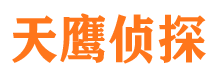 天鹰侦探